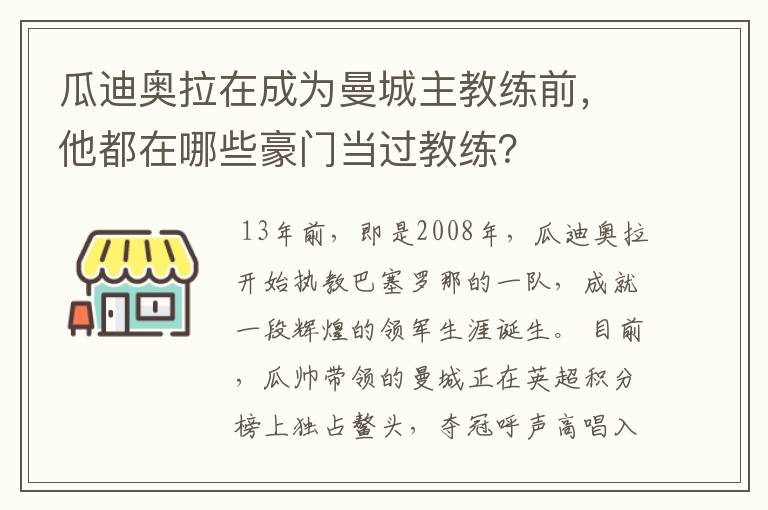 瓜迪奥拉在成为曼城主教练前，他都在哪些豪门当过教练？

13年前，即是2008年，瓜迪奥拉开始执教巴塞罗那的一队，成就一段辉煌的领军生涯诞生。目前，瓜帅带领的曼城正在英超积分榜上独占鳌头，夺冠呼声高唱入